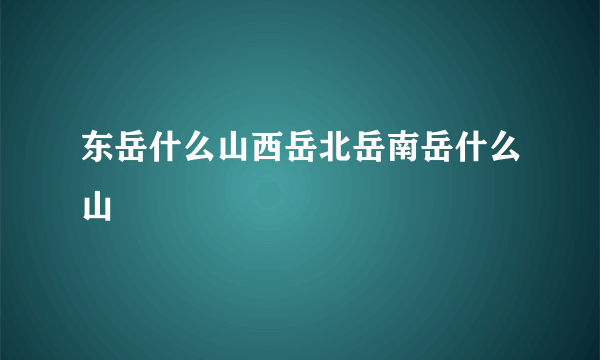 东岳什么山西岳北岳南岳什么山